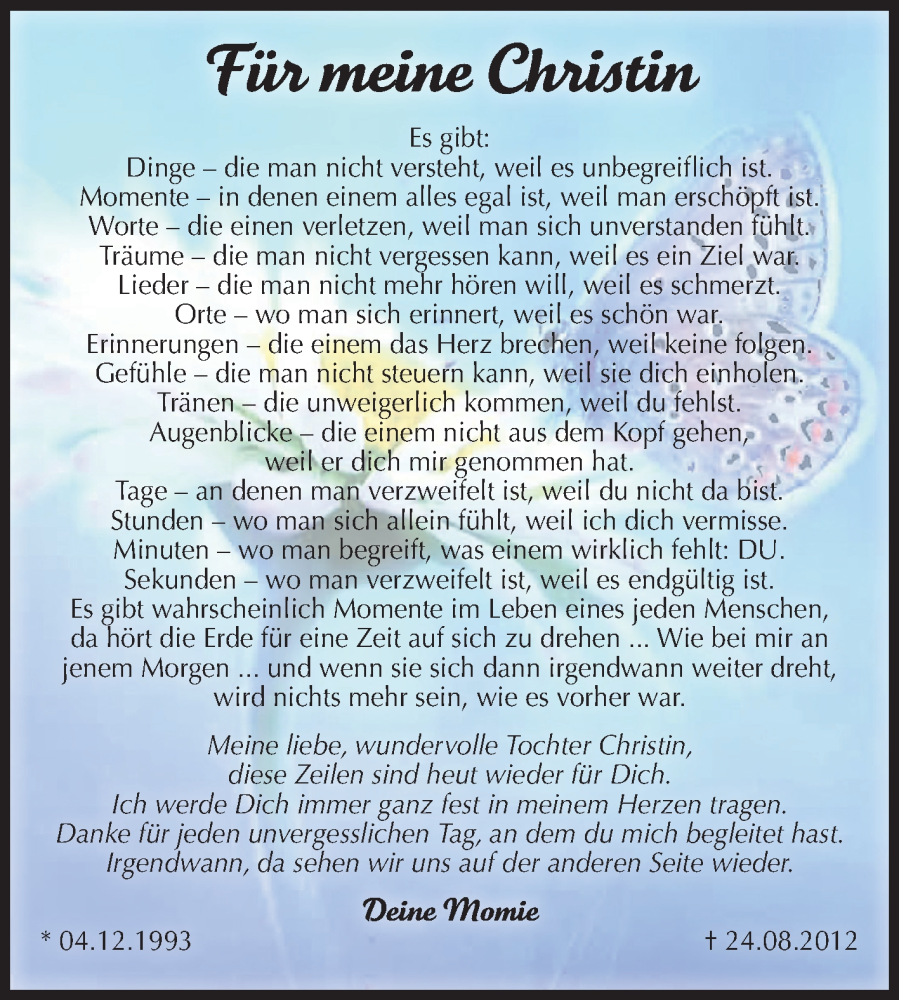 Für meine Christin

Es gibt:
Dinge – die man nicht versteht, weil es unbegreiflich ist.
Momente – in denen einem alles egal ist, weil man erschöpft ist.
Worte – die einen verletzen, weil man sich unverstanden fühlt.
Träume – die man nicht vergessen kann, weil es ein Ziel war.
Lieder – die man nicht mehr hören will, weil es schmerzt.
Orte – wo man sich erinnert, weil es schön war.
Erinnerungen – die einem das Herz brechen, weil keine folgen.
Gefühle – die man nicht steuern kann, weil sie dich einholen.
Tränen – die unweigerlich kommen, weil du fehlst.
Augenblicke – die einem nicht aus dem Kopf gehen, weil er dich mir genommen hat.
Tage – an denen man verzweifelt ist, weil du nicht da bist.
Stunden – wo man sich allein fühlt, weil ich dich vermisse.
Minuten – wo man begreift, was einem wirklich fehlt: DU.
Sekunden – wo man verzweifelt ist, weil es endgültig ist.
Es gibt wahrscheinlich Momente im Leben eines jeden Menschen, da hört die Erde für eine Zeit auf sich zu drehen ... Wie bei mir an jenem Morgen ... und wenn sie sich dann irgendwann weiter dreht, wird nichts mehr sein, wie es vorher war.

Meine liebe, wundervolle Tochter Christin,
diese Zeilen sind heut wieder für Dich.
Ich werde Dich immer ganz fest in meinem Herzen tragen.
Danke für jeden unvergesslichen Tag, an dem du mich begleitet hast.
Irgendwann, da sehen wir uns auf der anderen Seite wieder.

Deine Momie

* 04.12.1993

† 24.08.2012